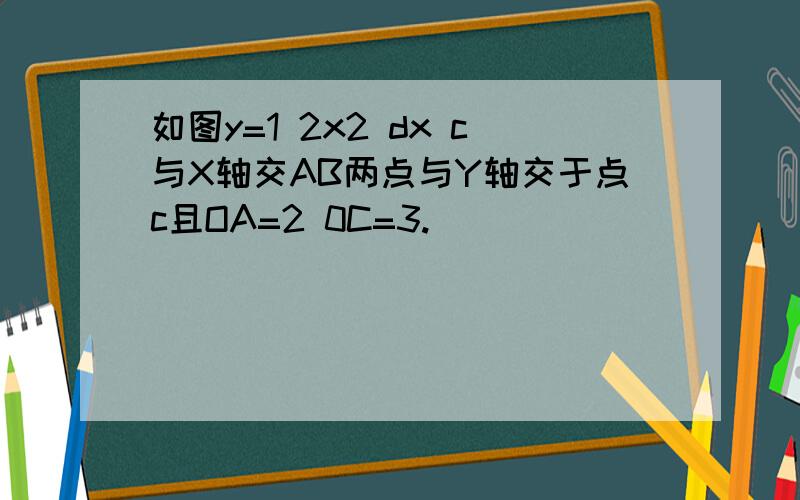 如图y=1 2x2 dx c与X轴交AB两点与Y轴交于点c且OA=2 0C=3.